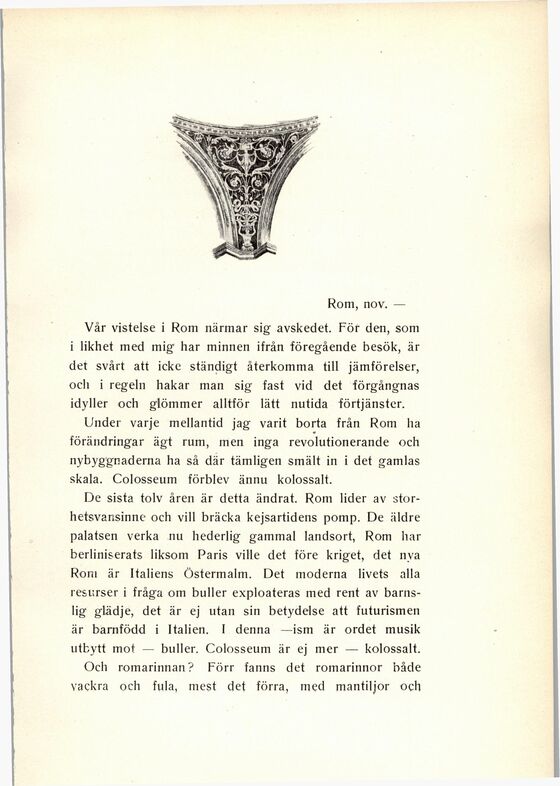 Rom, nov. —

Vår vistelse i Rom närmar sig avskedet. För den, som i likhet med mig har minnen ifrån föregående besök, är det svårt att icke ständigt återkomma till jämförelser, och i regeln hakar man sig fast vid det förgångnas idyller och glömmer alltför lätt nutida förtjänster.

Under varje mellantid jag varit borta från Rom ha förändringar ägt rum, men inga revolutionerande och nybyggnaderna ha så där tämligen smält in i det gamlas skala. Colosseum förblev ännu kolossalt.

De sista tolv åren är detta ändrat. Rom lider av storhetsvansinne och vill bräcka kejsartidens pomp. De äldre palatsen verka nu hederlig gammal landsort, Rom har berliniserats liksom Paris ville det före kriget, det nya Rom är Italiens Östermalm. Det moderna livets alla resurser i fråga om buller exploateras med rent av barnslig glädje, det är ej utan sin betydelse att futurismen är barnfödd i Italien. I denna —ism är ordet musik utbytt mot — buller. Colosseum är ej mer — kolossalt.

Och romarinnan? Förr fanns det romarinnor både vackra och fula, mest det förra, med mantiljor och